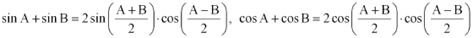 $\sin A + \sin B = 2\sin\left(\frac{A+B}{2}\right)\cdot\cos\left(\frac{A-B}{2}\right)$, $\cos A + \cos B = 2\cos\left(\frac{A+B}{2}\right)\cdot\cos\left(\frac{A-B}{2}\right)$